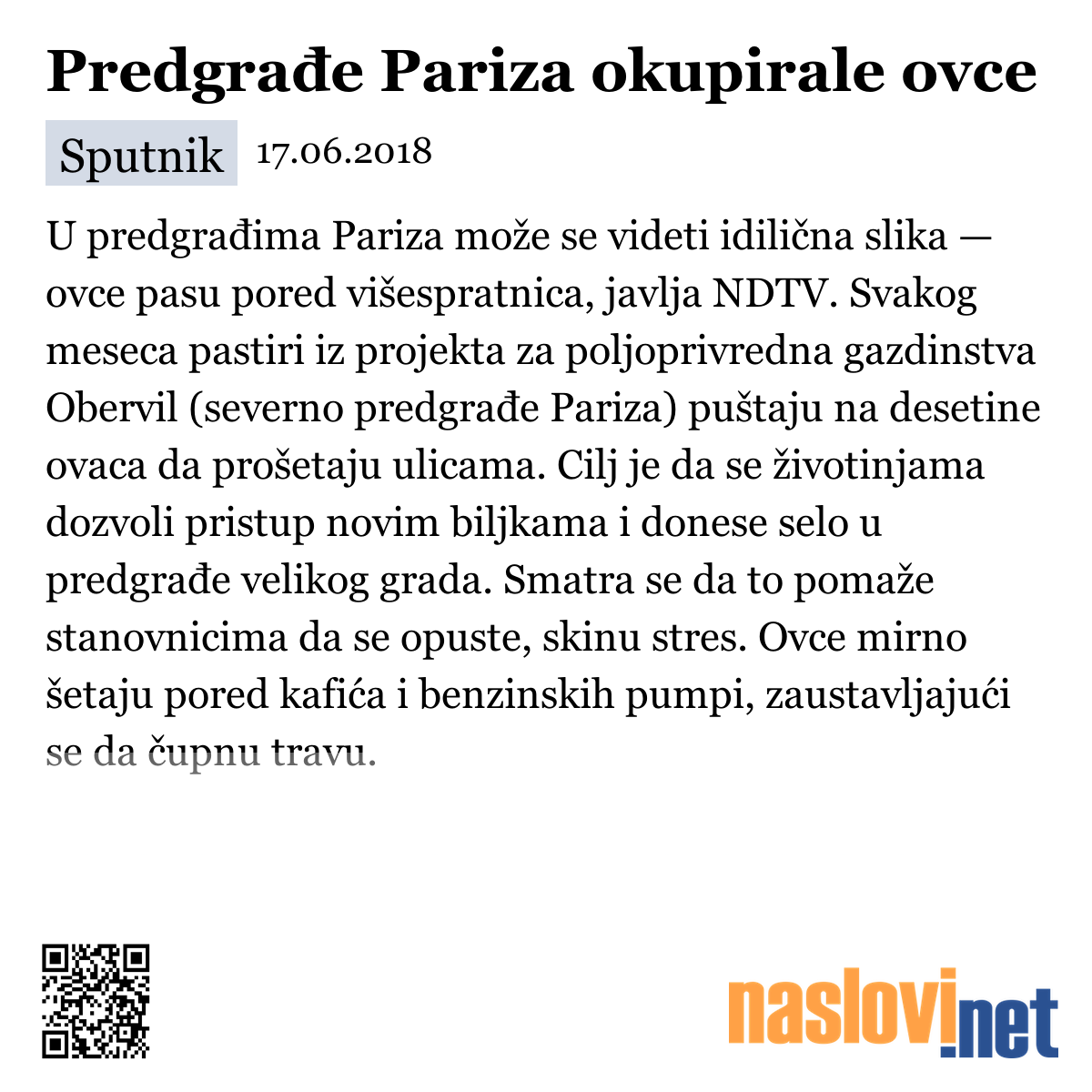 Predgrađe Pariza okupirale ovce

Sputnik 17.06.2018

U predgrađima Pariza može se videti idilična slika — ovce pasu pored višespratnica, javlja NDTV. Svakog meseca pastiri iz projekta za poljoprivredna gazdinstva Obervil (severno predgrađe Pariza) puštaju na desetine ovaca da prošetaju ulicama. Cilj je da se životinjama dozvoli pristup novim biljkama i donese selo u predgrađe velikog grada. Smatra se da to pomaže stanovnicima da se opuste, skinu stres. Ovce mirno šetaju pored kafića i benzinskih pumpi, zaustavljajući se da čupnu travu.

naslovi.net